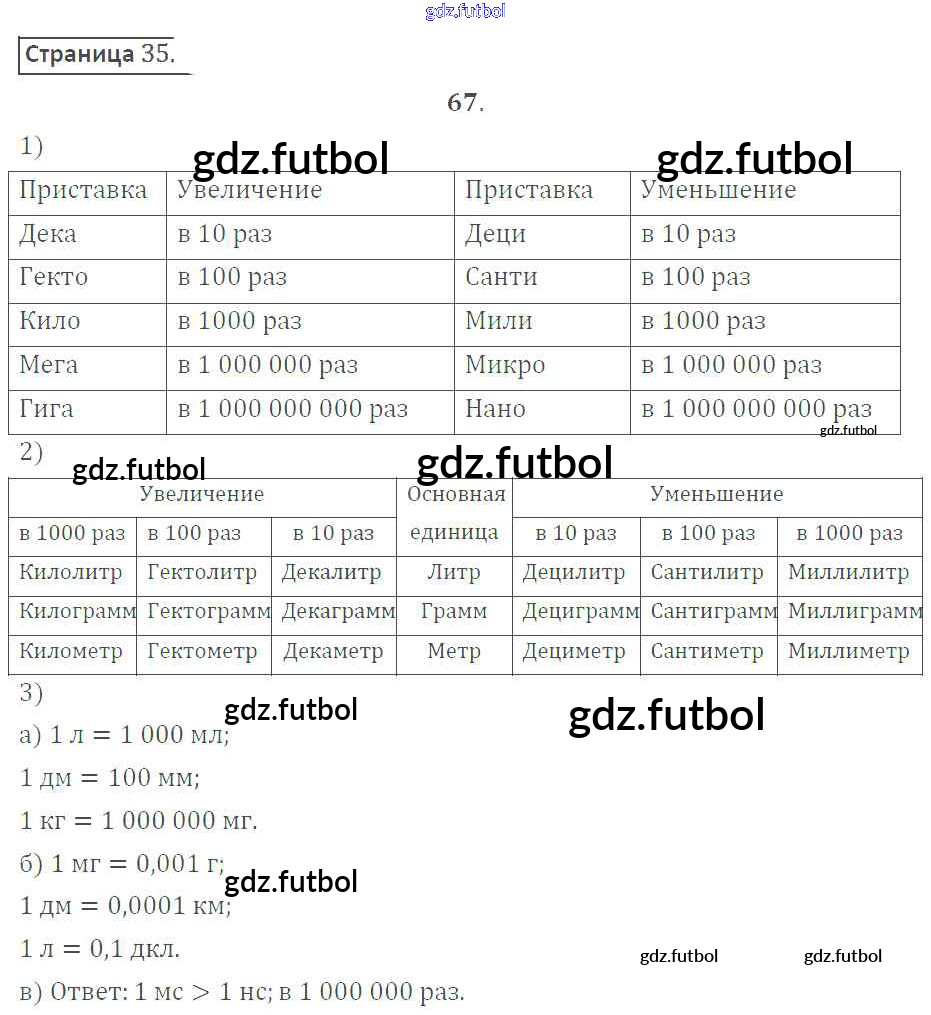 gdz.futbol

Страница 35.

67.

1)

gdz.futbol gdz.futbol

| Приставка | Увеличение | Приставка | Уменьшение |
|---|---|---|---|
| Дека | в 10 раз | Деци | в 10 раз |
| Гекто | в 100 раз | Санти | в 100 раз |
| Кило | в 1000 раз | Мили | в 1000 раз |
| Мега | в 1 000 000 раз | Микро | в 1 000 000 раз |
| Гига | в 1 000 000 000 раз | Нано | в 1 000 000 000 раз |

gdz.futbol

2)

gdz.futbol gdz.futbol

| Увеличение | | | Основная единица | Уменьшение | | |
|---|---|---|---|---|---|---|
| в 1000 раз | в 100 раз | в 10 раз | | в 10 раз | в 100 раз | в 1000 раз |
| Килолитр | Гектолитр | Декалитр | Литр | Децилитр | Сантилитр | Миллилитр |
| Килограмм | Гектограмм | Декаграмм | Грамм | Дециграмм | Сантиграмм | Миллиграмм |
| Километр | Гектометр | Декаметр | Метр | Дециметр | Сантиметр | Миллиметр |

3)

gdz.futbol gdz.futbol

а) 1 л = 1 000 мл;

1 дм = 100 мм;

1 кг = 1 000 000 мг.

б) 1 мг = 0,001 г;

gdz.futbol

1 дм = 0,0001 км;

1 л = 0,1 дкл.

gdz.futbol gdz.futbol

в) Ответ: 1 мс > 1 нс; в 1 000 000 раз.